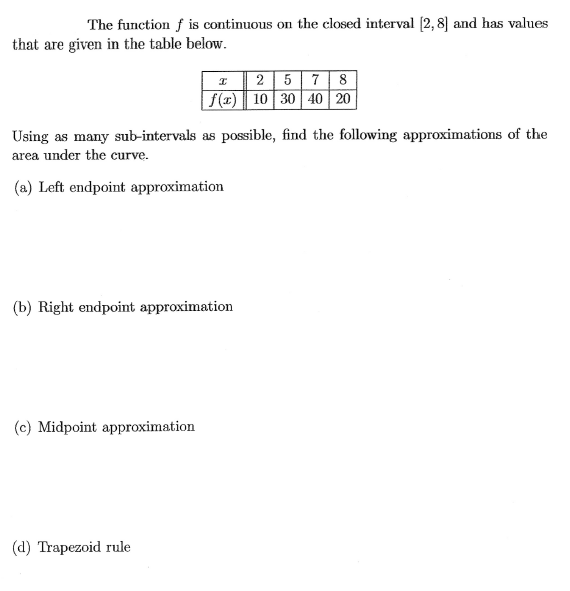 The function $f$ is continuous on the closed interval $[2, 8]$ and has values that are given in the table below.

| $x$ | 2 | 5 | 7 | 8 |
|---|---|---|---|---|
| $f(x)$ | 10 | 30 | 40 | 20 |

Using as many sub-intervals as possible, find the following approximations of the area under the curve.

(a) Left endpoint approximation

(b) Right endpoint approximation

(c) Midpoint approximation

(d) Trapezoid rule